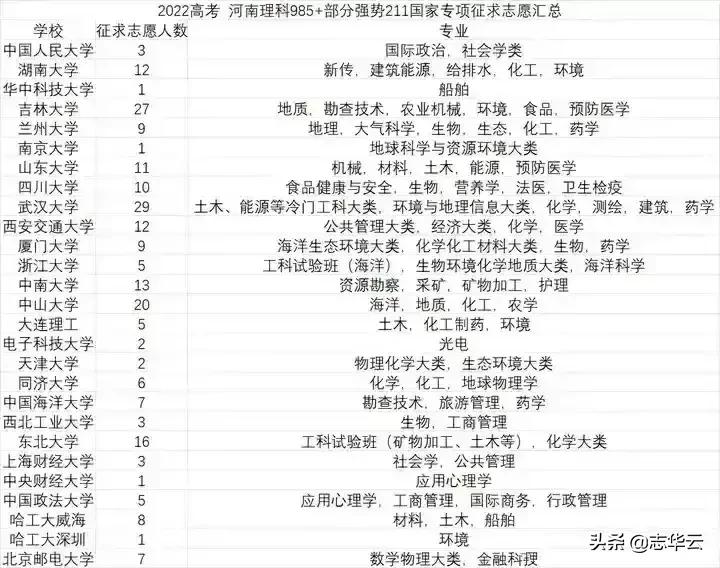 2022高考 河南理科985+部分强势211国家专项征求志愿汇总

| 学校 | 征求志愿人数 | 专业 |
|---|---|---|
| 中国人民大学 | 3 | 国际政治，社会学类 |
| 湖南大学 | 12 | 新传，建筑能源，给排水，化工，环境 |
| 华中科技大学 | 1 | 船舶 |
| 吉林大学 | 27 | 地质，勘查技术，农业机械，环境，食品，预防医学 |
| 兰州大学 | 9 | 地理，大气科学，生物，生态，化工，药学 |
| 南京大学 | 1 | 地球科学与资源环境大类 |
| 山东大学 | 11 | 机械，材料，土木，能源，预防医学 |
| 四川大学 | 10 | 食品健康与安全，生物，营养学，法医，卫生检疫 |
| 武汉大学 | 29 | 土木、能源等冷门工科大类，环境与地理信息大类，化学，测绘，建筑，药学 |
| 西安交通大学 | 12 | 公共管理大类，经济大类，化学，医学 |
| 厦门大学 | 9 | 海洋生态环境大类，化学化工材料大类，生物，药学 |
| 浙江大学 | 5 | 工科试验班（海洋），生物环境化学地质大类，海洋科学 |
| 中南大学 | 13 | 资源勘察，采矿，矿物加工，护理 |
| 中山大学 | 20 | 海洋，地质，化工，农学 |
| 大连理工 | 5 | 土木，化工制药，环境 |
| 电子科技大学 | 2 | 光电 |
| 天津大学 | 2 | 物理化学大类，生态环境大类 |
| 同济大学 | 6 | 化学，化工，地球物理学 |
| 中国海洋大学 | 7 | 勘查技术，旅游管理，药学 |
| 西北工业大学 | 3 | 生物，工商管理 |
| 东北大学 | 16 | 工科试验班（矿物加工、土木等），化学大类 |
| 上海财经大学 | 3 | 社会学，公共管理 |
| 中央财经大学 | 1 | 应用心理学 |
| 中国政法大学 | 5 | 应用心理学，工商管理，国际商务，行政管理 |
| 哈工大威海 | 8 | 材料，土木，船舶 |
| 哈工大深圳 | 1 | 环境 |
| 北京邮电大学 | 7 | 数学物理大类，金融科技 |

头条 @志华云